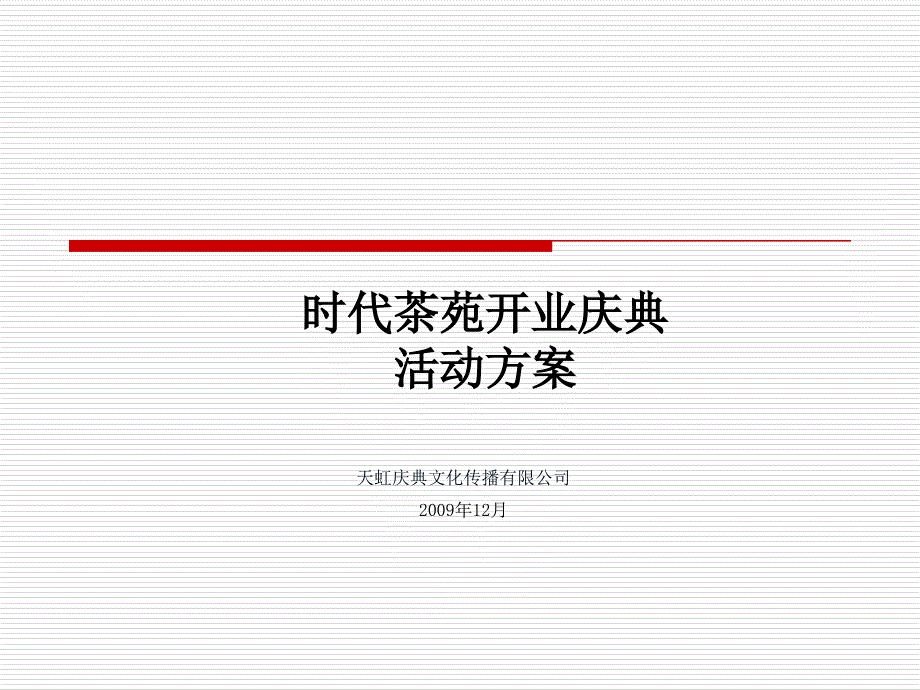 时代茶苑开业庆典
活动方案

天虹庆典文化传播有限公司
2009年12月